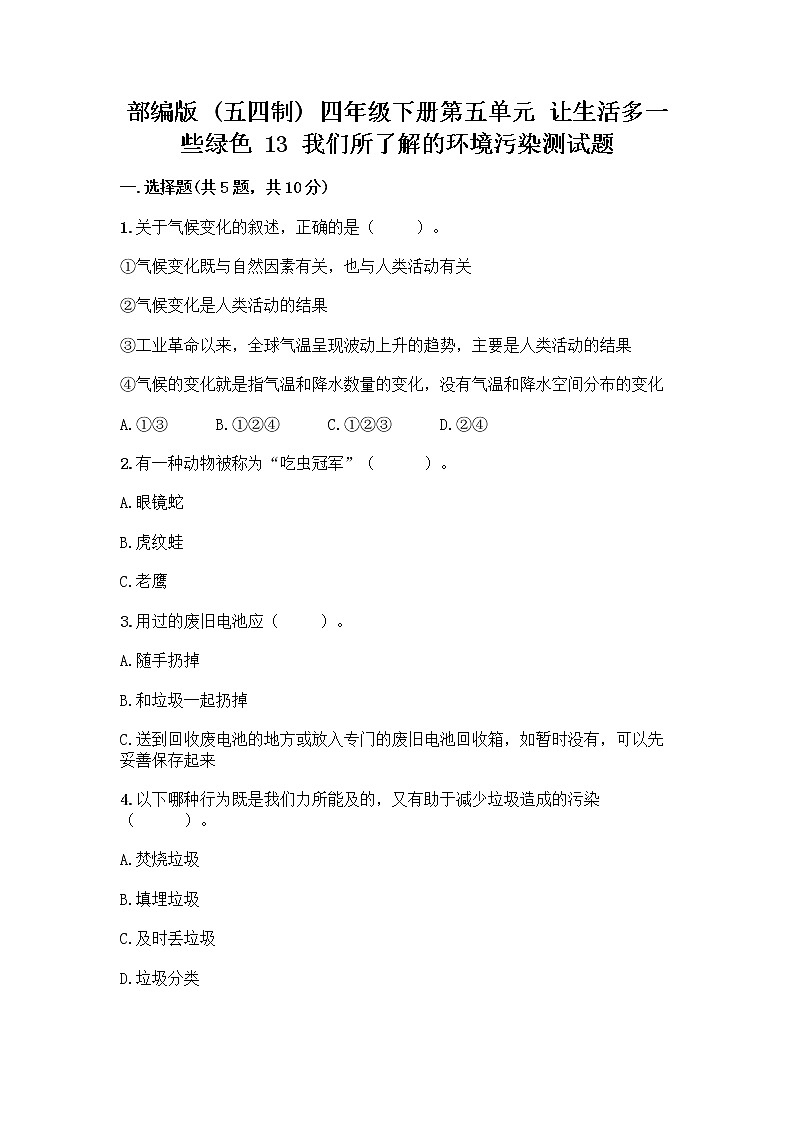 部编版（五四制）四年级下册第五单元 让生活多一些绿色 13 我们所了解的环境污染测试题

一.选择题(共5题，共10分)

1.关于气候变化的叙述，正确的是（　　）。

①气候变化既与自然因素有关，也与人类活动有关

②气候变化是人类活动的结果

③工业革命以来，全球气温呈现波动上升的趋势，主要是人类活动的结果

④气候的变化就是指气温和降水数量的变化，没有气温和降水空间分布的变化

A.①③　　B.①②④　　C.①②③　　D.②④

2.有一种动物被称为“吃虫冠军”（　　）。

A.眼镜蛇

B.虎纹蛙

C.老鹰

3.用过的废旧电池应（　　）。

A.随手扔掉

B.和垃圾一起扔掉

C.送到回收废电池的地方或放入专门的废旧电池回收箱，如暂时没有，可以先妥善保存起来

4.以下哪种行为既是我们力所能及的，又有助于减少垃圾造成的污染（　　）。

A.焚烧垃圾

B.填埋垃圾

C.及时丢垃圾

D.垃圾分类